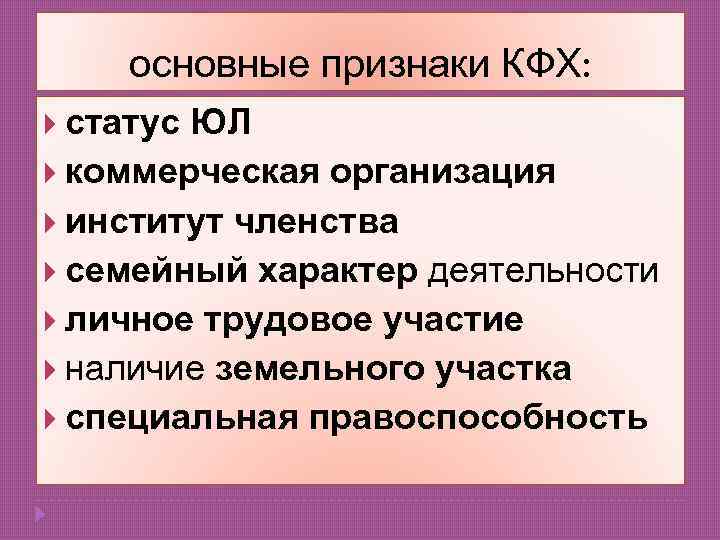 основные признаки КФХ:

статус ЮЛ
коммерческая организация
институт членства
семейный характер деятельности
личное трудовое участие
наличие земельного участка
специальная правоспособность